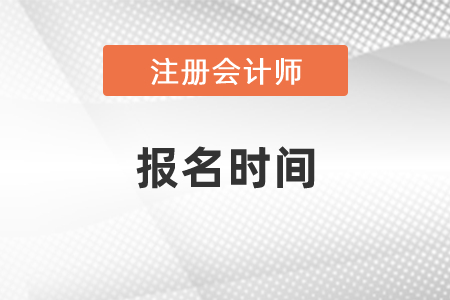 注册会计师

报名时间